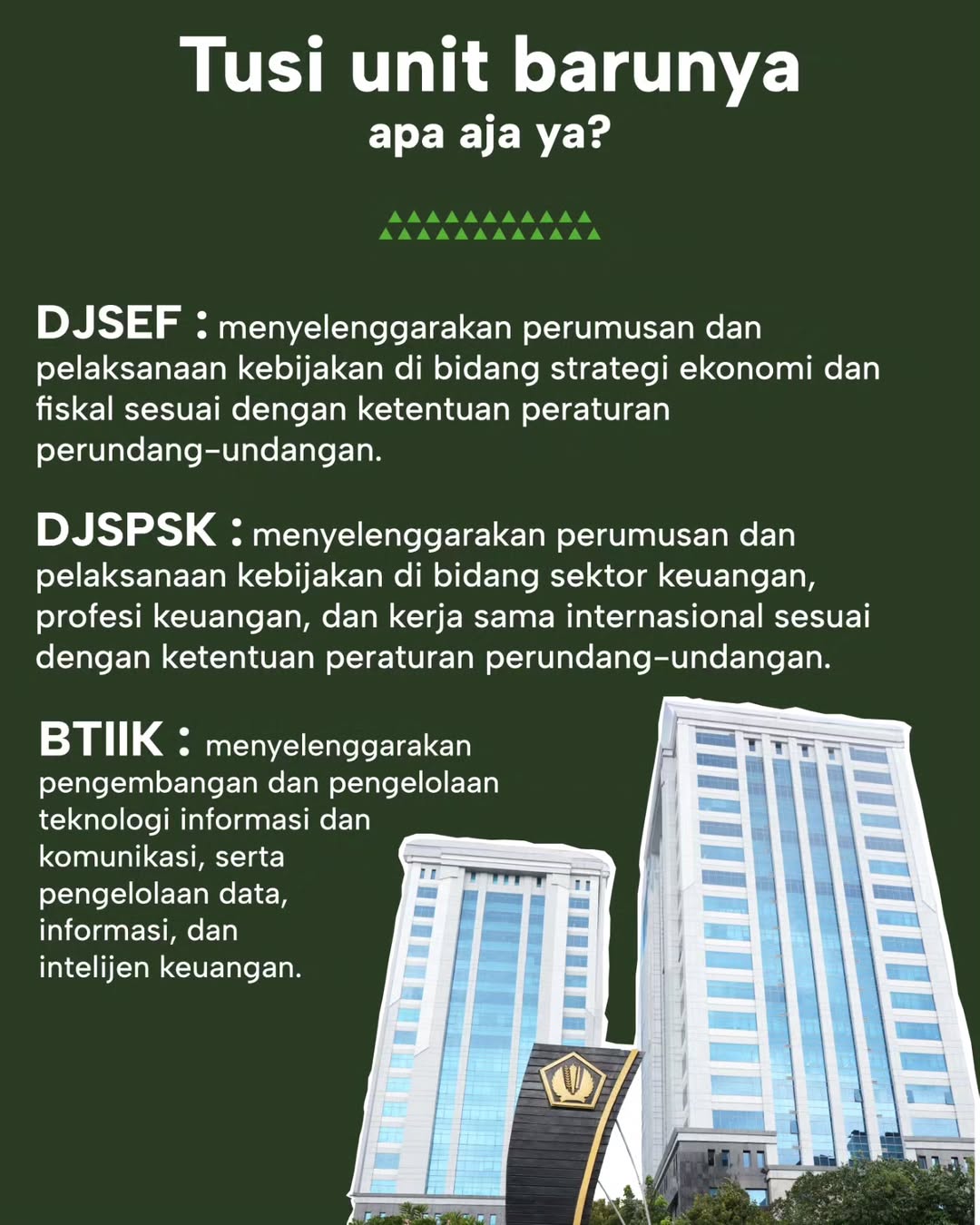 Tusi unit barunya
apa aja ya?

DJSEF : menyelenggarakan perumusan dan pelaksanaan kebijakan di bidang strategi ekonomi dan fiskal sesuai dengan ketentuan peraturan perundang-undangan.

DJSPSK : menyelenggarakan perumusan dan pelaksanaan kebijakan di bidang sektor keuangan, profesi keuangan, dan kerja sama internasional sesuai dengan ketentuan peraturan perundang-undangan.

BTIIK : menyelenggarakan pengembangan dan pengelolaan teknologi informasi dan komunikasi, serta pengelolaan data, informasi, dan intelijen keuangan.